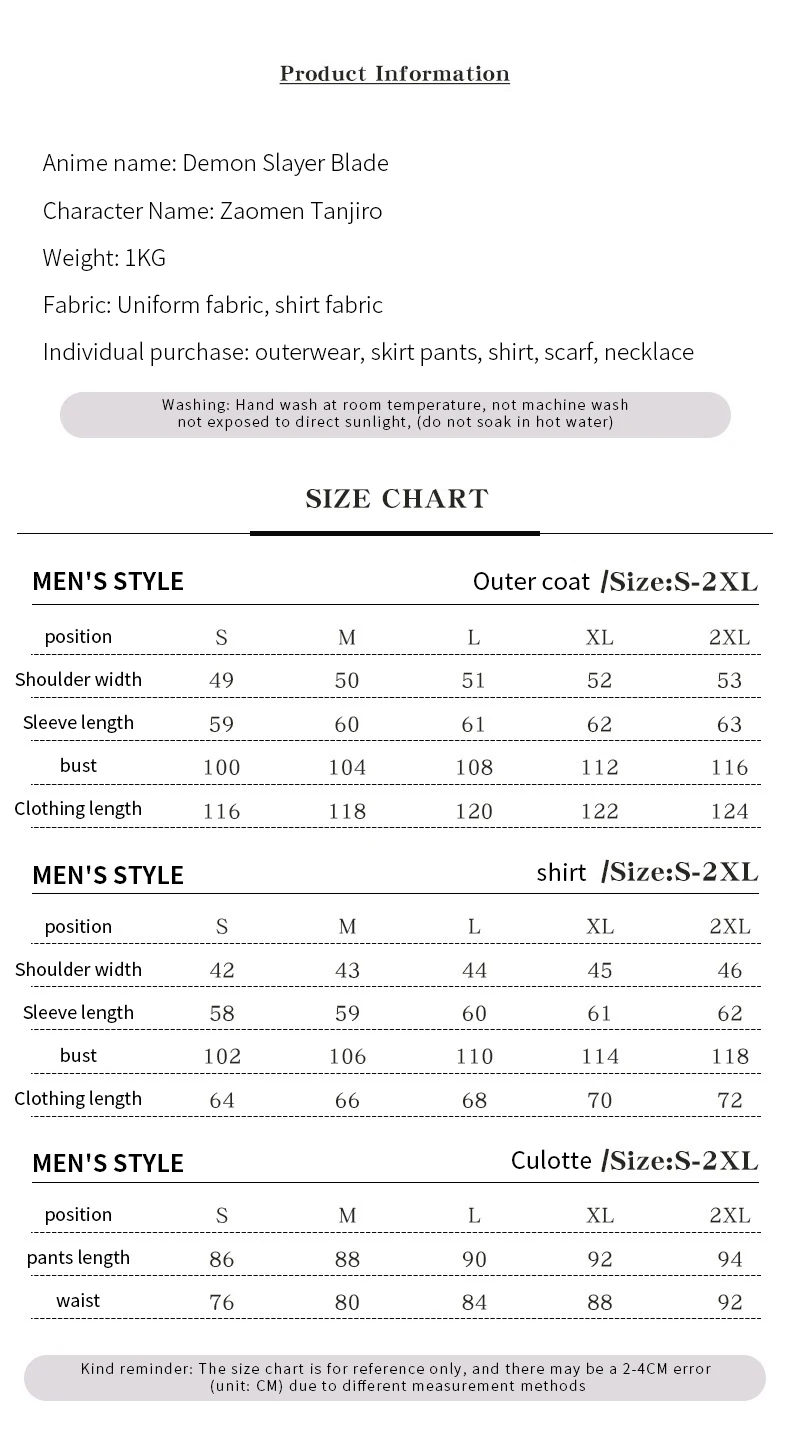 Product Information

Anime name: Demon Slayer Blade

Character Name: Zaomen Tanjiro

Weight: 1KG

Fabric: Uniform fabric, shirt fabric

Individual purchase: outerwear, skirt pants, shirt, scarf, necklace

Washing: Hand wash at room temperature, not machine wash not exposed to direct sunlight, (do not soak in hot water)

SIZE CHART

MEN'S STYLE

Outer coat /Size:S-2XL

| position | S | M | L | XL | 2XL |
|---|---|---|---|---|---|
| Shoulder width | 49 | 50 | 51 | 52 | 53 |
| Sleeve length | 59 | 60 | 61 | 62 | 63 |
| bust | 100 | 104 | 108 | 112 | 116 |
| Clothing length | 116 | 118 | 120 | 122 | 124 |

MEN'S STYLE

shirt /Size:S-2XL

| position | S | M | L | XL | 2XL |
|---|---|---|---|---|---|
| Shoulder width | 42 | 43 | 44 | 45 | 46 |
| Sleeve length | 58 | 59 | 60 | 61 | 62 |
| bust | 102 | 106 | 110 | 114 | 118 |
| Clothing length | 64 | 66 | 68 | 70 | 72 |

MEN'S STYLE

Culotte /Size:S-2XL

| position | S | M | L | XL | 2XL |
|---|---|---|---|---|---|
| pants length | 86 | 88 | 90 | 92 | 94 |
| waist | 76 | 80 | 84 | 88 | 92 |

Kind reminder: The size chart is for reference only, and there may be a 2-4CM error (unit: CM) due to different measurement methods